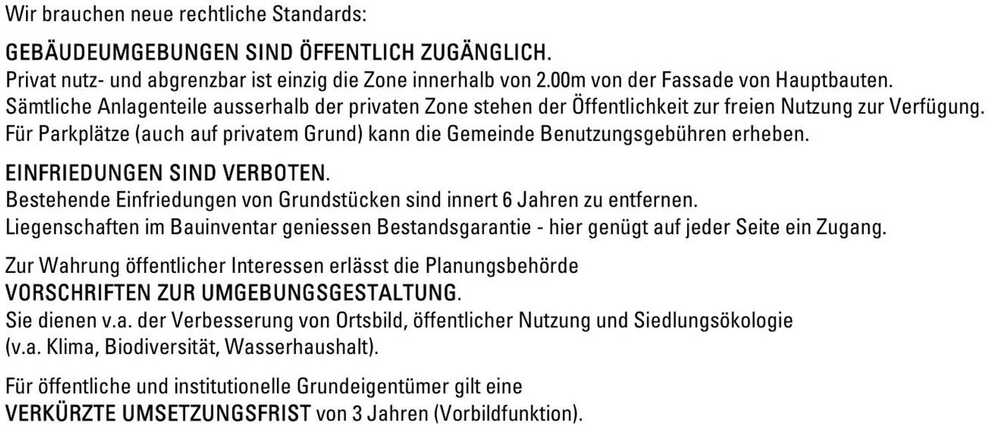 Wir brauchen neue rechtliche Standards:

GEBÄUDEUMGEBUNGEN SIND ÖFFENTLICH ZUGÄNGLICH.
Privat nutz- und abgrenzbar ist einzig die Zone innerhalb von 2.00m von der Fassade von Hauptbauten.
Sämtliche Anlagenteile ausserhalb der privaten Zone stehen der Öffentlichkeit zur freien Nutzung zur Verfügung.
Für Parkplätze (auch auf privatem Grund) kann die Gemeinde Benutzungsgebühren erheben.

EINFRIEDUNGEN SIND VERBOTEN.
Bestehende Einfriedungen von Grundstücken sind innert 6 Jahren zu entfernen.
Liegenschaften im Bauinventar geniessen Bestandsgarantie - hier genügt auf jeder Seite ein Zugang.

Zur Wahrung öffentlicher Interessen erlässt die Planungsbehörde
VORSCHRIFTEN ZUR UMGEBUNGSGESTALTUNG.
Sie dienen v.a. der Verbesserung von Ortsbild, öffentlicher Nutzung und Siedlungsökologie
(v.a. Klima, Biodiversität, Wasserhaushalt).

Für öffentliche und institutionelle Grundeigentümer gilt eine
VERKÜRZTE UMSETZUNGSFRIST von 3 Jahren (Vorbildfunktion).